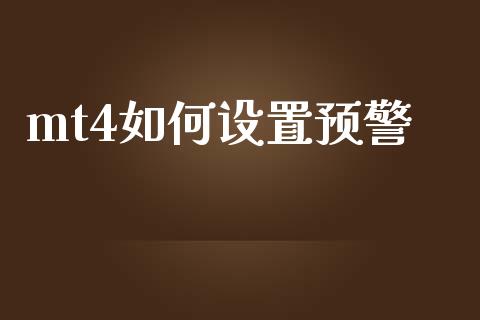 mt4如何设置预警